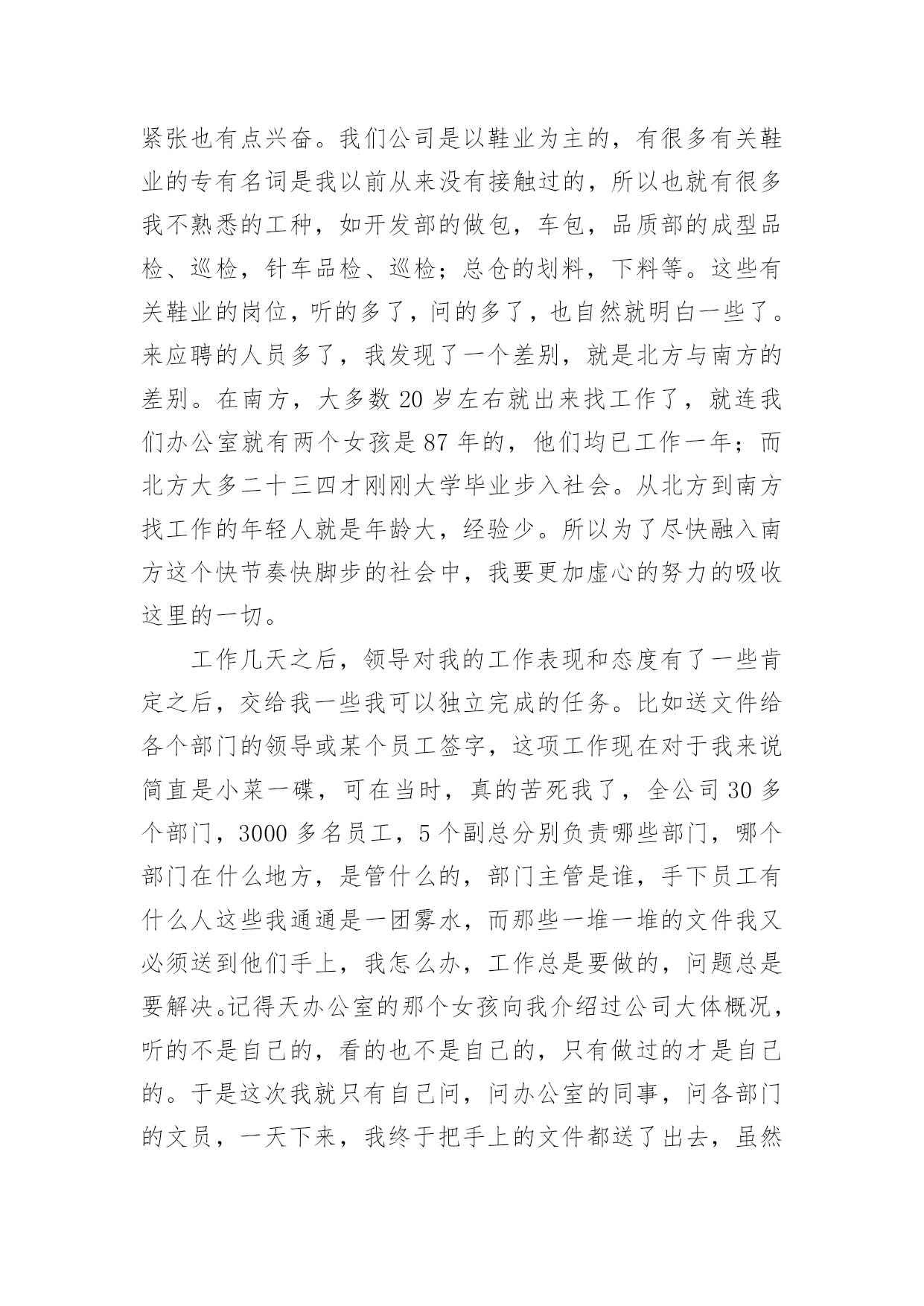 紧张也有点兴奋。我们公司是以鞋业为主的，有很多有关鞋业的专有名词是我以前从来没有接触过的，所以也就有很多我不熟悉的工种，如开发部的做包，车包，品质部的成型品检、巡检，针车品检、巡检；总仓的划料，下料等。这些有关鞋业的岗位，听的多了，问的多了，也自然就明白一些了。来应聘的人员多了，我发现了一个差别，就是北方与南方的差别。在南方，大多数 20 岁左右就出来找工作了，就连我们办公室就有两个女孩是 87 年的，他们均已工作一年；而北方大多二十三四才刚刚大学毕业步入社会。从北方到南方找工作的年轻人就是年龄大，经验少。所以为了尽快融入南方这个快节奏快脚步的社会中，我要更加虚心的努力的吸收这里的一切。

工作几天之后，领导对我的工作表现和态度有了一些肯定之后，交给我一些我可以独立完成的任务。比如送文件给各个部门的领导或某个员工签字，这项工作现在对于我来说简直是小菜一碟，可在当时，真的苦死我了，全公司 30 多个部门，3000 多名员工，5 个副总分别负责哪些部门，哪个部门在什么地方，是管什么的，部门主管是谁，手下员工有什么人这些我通通是一团雾水，而那些一堆一堆的文件我又必须送到他们手上，我怎么办，工作总是要做的，问题总是要解决。记得天办公室的那个女孩向我介绍过公司大体概况，听的不是自己的，看的也不是自己的，只有做过的才是自己的。于是这次我就只有自己问，问办公室的同事，问各部门的文员，一天下来，我终于把手上的文件都送了出去，虽然